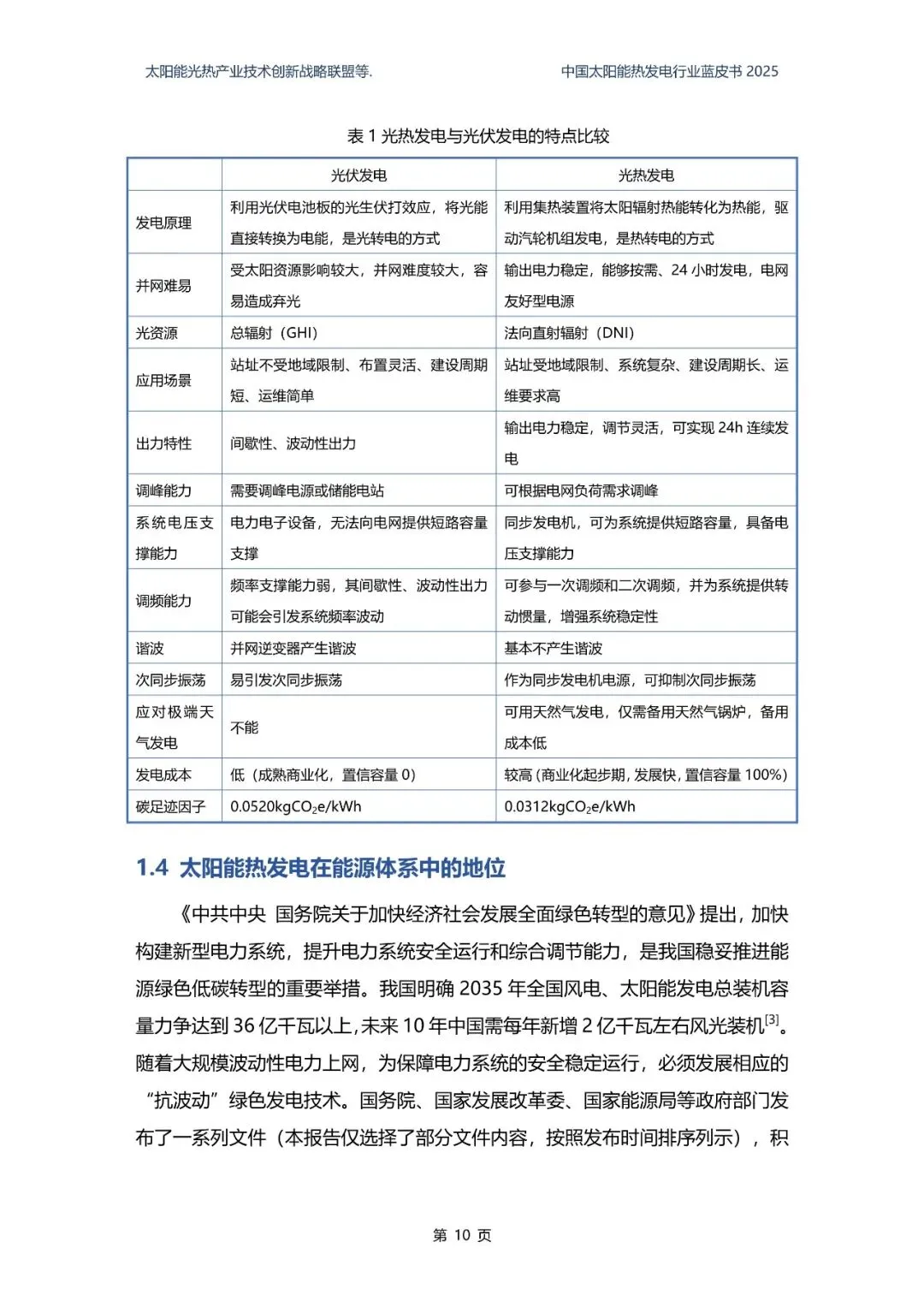 太阳能光热产业技术创新战略联盟等.

中国太阳能热发电行业蓝皮书 2025

表 1 光热发电与光伏发电的特点比较

| | 光伏发电 | 光热发电 |
|---|---|---|
| 发电原理 | 利用光伏电池板的光生伏打效应，将光能直接转换为电能，是光转电的方式 | 利用集热装置将太阳辐射热能转化为热能，驱动汽轮机组发电，是热转电的方式 |
| 并网难易 | 受太阳资源影响较大，并网难度较大，容易造成弃光 | 输出电力稳定，能够按需、24 小时发电，电网友好型电源 |
| 光资源 | 总辐射（GHI） | 法向直射辐射（DNI） |
| 应用场景 | 站址不受地域限制、布置灵活、建设周期短、运维简单 | 站址受地域限制、系统复杂、建设周期长、运维要求高 |
| 出力特性 | 间歇性、波动性出力 | 输出电力稳定，调节灵活，可实现 24h 连续发电 |
| 调峰能力 | 需要调峰电源或储能电站 | 可根据电网负荷需求调峰 |
| 系统电压支撑能力 | 电力电子设备，无法向电网提供短路容量支撑 | 同步发电机，可为系统提供短路容量，具备电压支撑能力 |
| 调频能力 | 频率支撑能力弱，其间歇性、波动性出力可能会引发系统频率波动 | 可参与一次调频和二次调频，并为系统提供转动惯量，增强系统稳定性 |
| 谐波 | 并网逆变器产生谐波 | 基本不产生谐波 |
| 次同步振荡 | 易引发次同步振荡 | 作为同步发电机电源，可抑制次同步振荡 |
| 应对极端天气发电 | 不能 | 可用天然气发电，仅需备用天然气锅炉，备用成本低 |
| 发电成本 | 低（成熟商业化，置信容量 0） | 较高（商业化起步期，发展快，置信容量 100%） |
| 碳足迹因子 | 0.0520kg$CO_2$e/kWh | 0.0312kg$CO_2$e/kWh |

1.4 太阳能热发电在能源体系中的地位

《中共中央 国务院关于加快经济社会发展全面绿色转型的意见》提出，加快构建新型电力系统，提升电力系统安全运行和综合调节能力，是我国稳妥推进能源绿色低碳转型的重要举措。我国明确 2035 年全国风电、太阳能发电总装机容量力争达到 36 亿千瓦以上，未来 10 年中国需每年新增 2 亿千瓦左右风光装机$^{[3]}$。随着大规模波动性电力上网，为保障电力系统的安全稳定运行，必须发展相应的“抗波动”绿色发电技术。国务院、国家发展改革委、国家能源局等政府部门发布了一系列文件（本报告仅选择了部分文件内容，按照发布时间排序列示），积

第 10 页